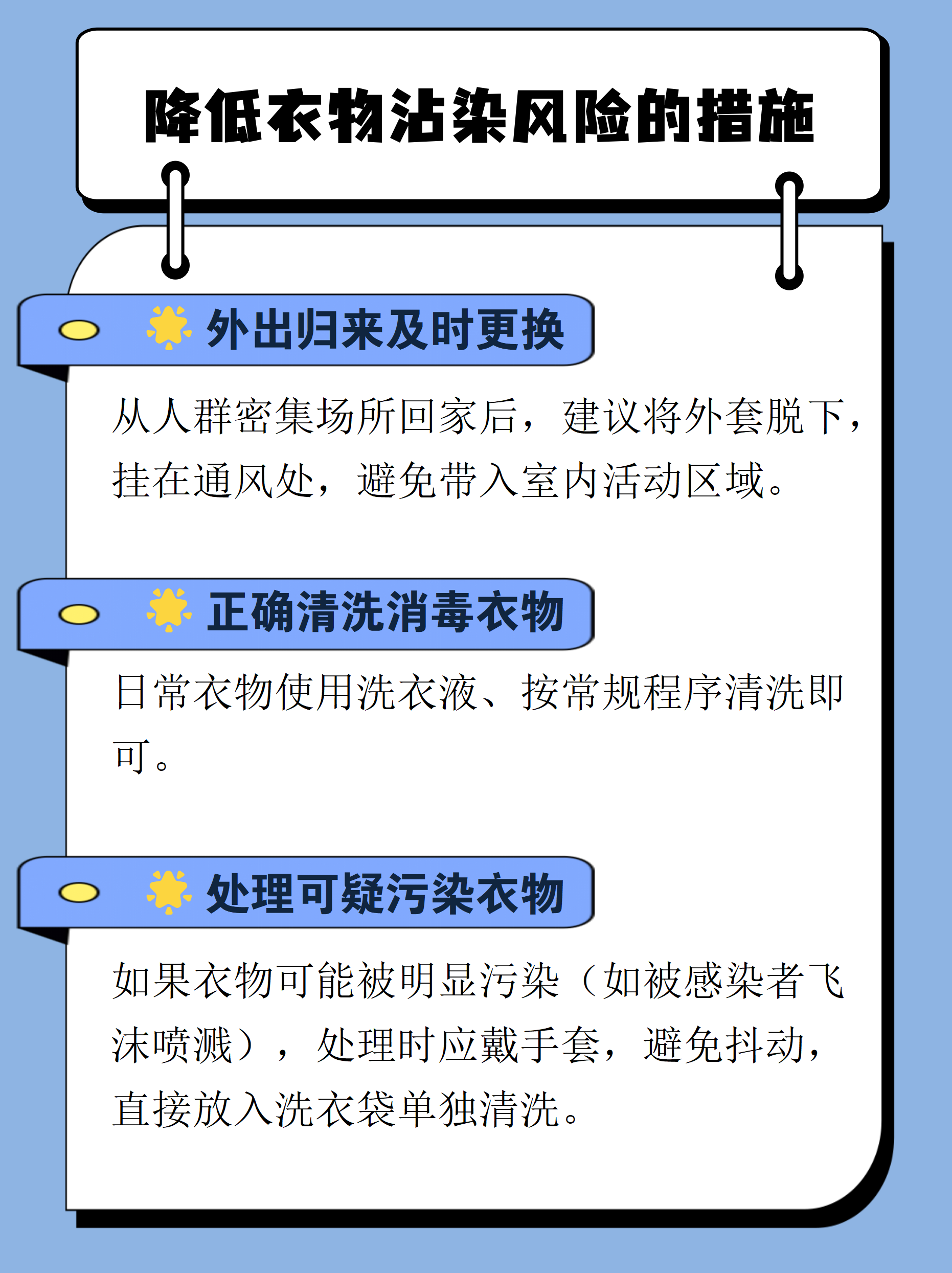 降低衣物沾染风险的措施

外出归来及时更换

从人群密集场所回家后，建议将外套脱下，挂在通风处，避免带入室内活动区域。

正确清洗消毒衣物

日常衣物使用洗衣液、按常规程序清洗即可。

处理可疑污染衣物

如果衣物可能被明显污染（如被感染者飞沫喷溅），处理时应戴手套，避免抖动，直接放入洗衣袋单独清洗。